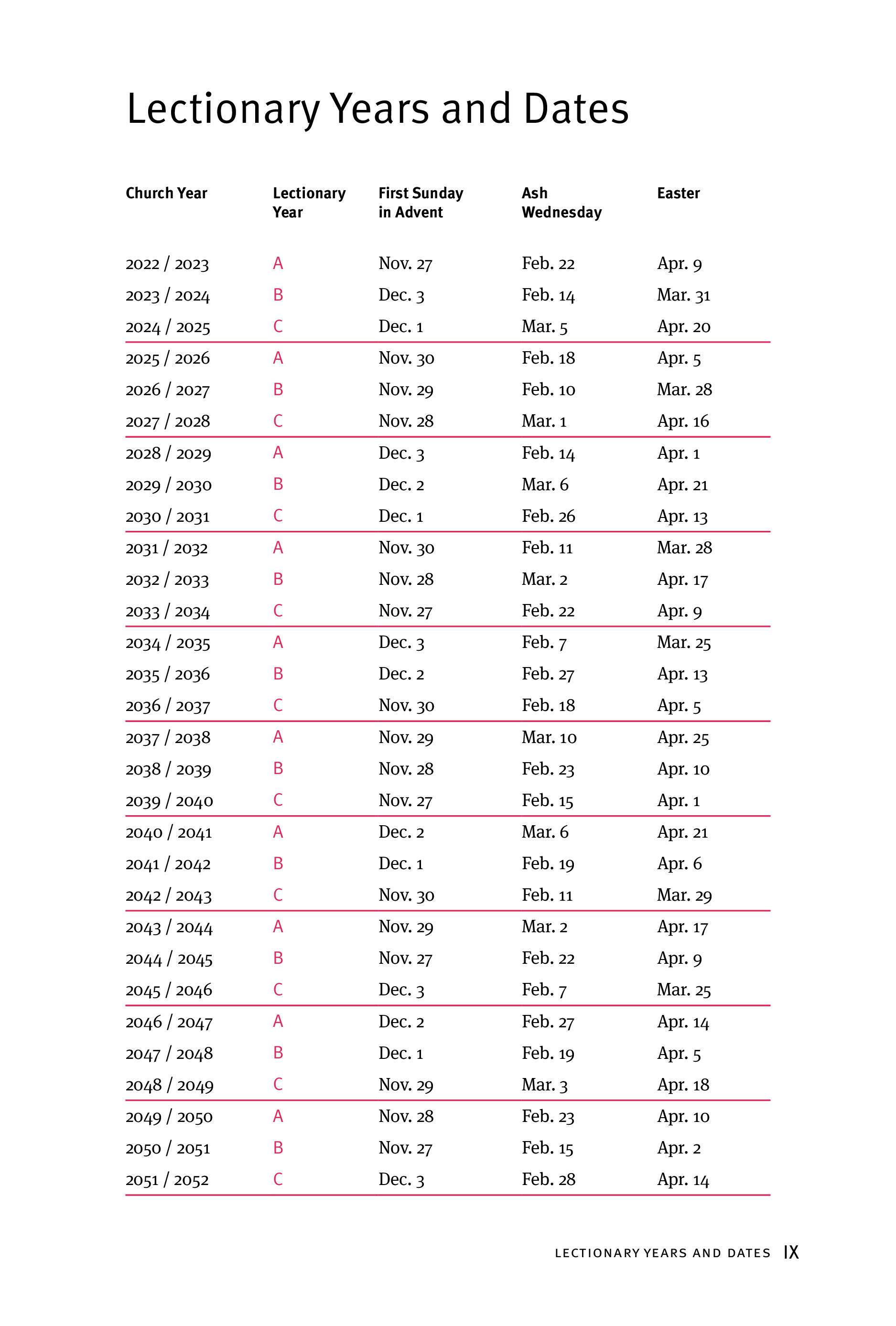 Lectionary Years and Dates

| Church Year | Lectionary Year | First Sunday in Advent | Ash Wednesday | Easter |
|---|---|---|---|---|
| 2022 / 2023 | A | Nov. 27 | Feb. 22 | Apr. 9 |
| 2023 / 2024 | B | Dec. 3 | Feb. 14 | Mar. 31 |
| 2024 / 2025 | C | Dec. 1 | Mar. 5 | Apr. 20 |
| 2025 / 2026 | A | Nov. 30 | Feb. 18 | Apr. 5 |
| 2026 / 2027 | B | Nov. 29 | Feb. 10 | Mar. 28 |
| 2027 / 2028 | C | Nov. 28 | Mar. 1 | Apr. 16 |
| 2028 / 2029 | A | Dec. 3 | Feb. 14 | Apr. 1 |
| 2029 / 2030 | B | Dec. 2 | Mar. 6 | Apr. 21 |
| 2030 / 2031 | C | Dec. 1 | Feb. 26 | Apr. 13 |
| 2031 / 2032 | A | Nov. 30 | Feb. 11 | Mar. 28 |
| 2032 / 2033 | B | Nov. 28 | Mar. 2 | Apr. 17 |
| 2033 / 2034 | C | Nov. 27 | Feb. 22 | Apr. 9 |
| 2034 / 2035 | A | Dec. 3 | Feb. 7 | Mar. 25 |
| 2035 / 2036 | B | Dec. 2 | Feb. 27 | Apr. 13 |
| 2036 / 2037 | C | Nov. 30 | Feb. 18 | Apr. 5 |
| 2037 / 2038 | A | Nov. 29 | Mar. 10 | Apr. 25 |
| 2038 / 2039 | B | Nov. 28 | Feb. 23 | Apr. 10 |
| 2039 / 2040 | C | Nov. 27 | Feb. 15 | Apr. 1 |
| 2040 / 2041 | A | Dec. 2 | Mar. 6 | Apr. 21 |
| 2041 / 2042 | B | Dec. 1 | Feb. 19 | Apr. 6 |
| 2042 / 2043 | C | Nov. 30 | Feb. 11 | Mar. 29 |
| 2043 / 2044 | A | Nov. 29 | Mar. 2 | Apr. 17 |
| 2044 / 2045 | B | Nov. 27 | Feb. 22 | Apr. 9 |
| 2045 / 2046 | C | Dec. 3 | Feb. 7 | Mar. 25 |
| 2046 / 2047 | A | Dec. 2 | Feb. 27 | Apr. 14 |
| 2047 / 2048 | B | Dec. 1 | Feb. 19 | Apr. 5 |
| 2048 / 2049 | C | Nov. 29 | Mar. 3 | Apr. 18 |
| 2049 / 2050 | A | Nov. 28 | Feb. 23 | Apr. 10 |
| 2050 / 2051 | B | Nov. 27 | Feb. 15 | Apr. 2 |
| 2051 / 2052 | C | Dec. 3 | Feb. 28 | Apr. 14 |

LECTIONARY YEARS AND DATES IX